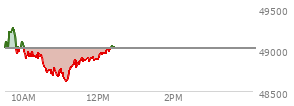 49500
49000
48500
10AM
12PM
2PM